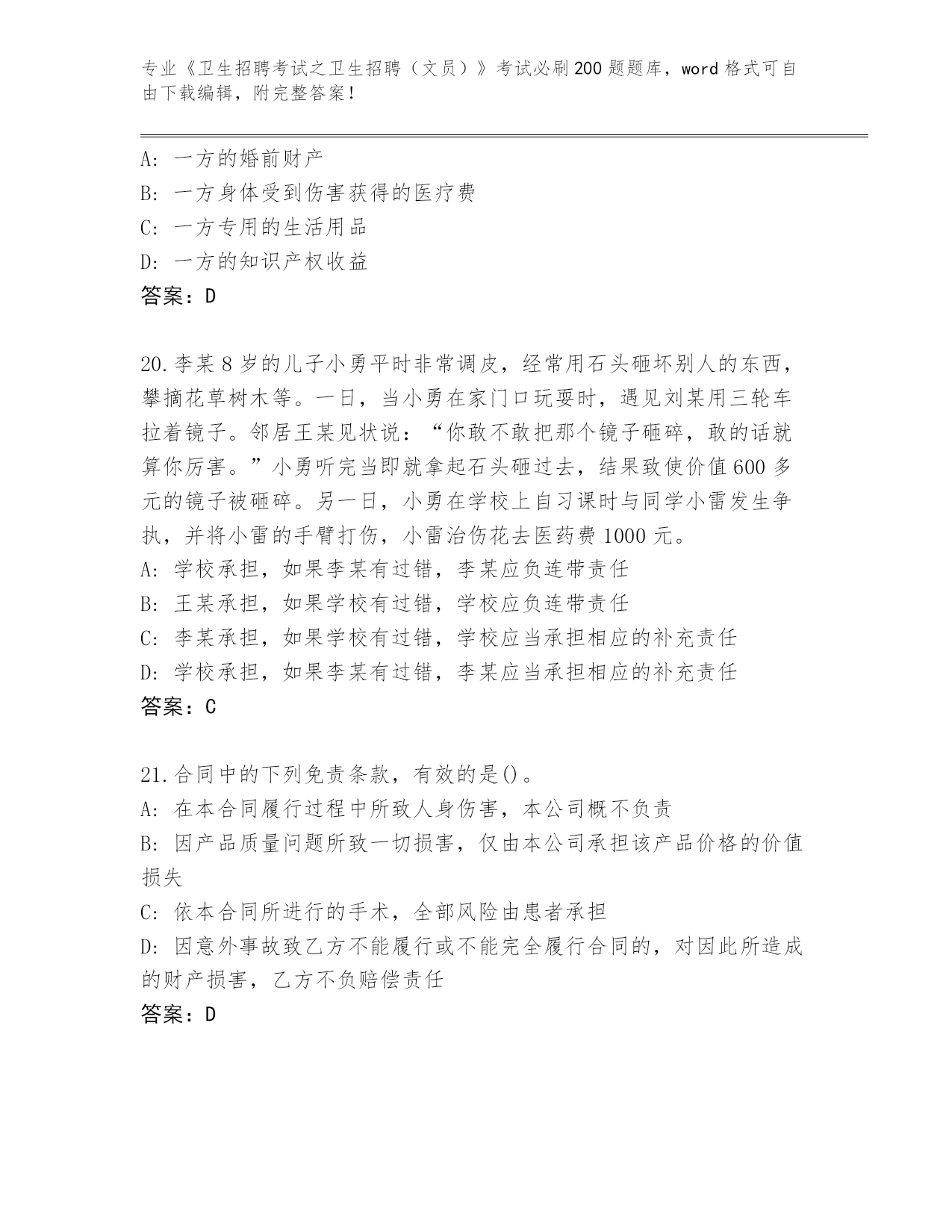 专业《卫生招聘考试之卫生招聘（文员）》考试必刷200题题库，word格式可自由下载编辑，附完整答案！

A: 一方的婚前财产
B: 一方身体受到伤害获得的医疗费
C: 一方专用的生活用品
D: 一方的知识产权收益
答案：D

20.李某8岁的儿子小勇平时非常调皮，经常用石头砸坏别人的东西，攀摘花草树木等。一日，当小勇在家门口玩耍时，遇见刘某用三轮车拉着镜子。邻居王某见状说：“你敢不敢把那个镜子砸碎，敢的话就算你厉害。”小勇听完当即就拿起石头砸过去，结果致使价值600多元的镜子被砸碎。另一日，小勇在学校上自习课时与同学小雷发生争执，并将小雷的手臂打伤，小雷治伤花去医药费1000元。
A: 学校承担，如果李某有过错，李某应负连带责任
B: 王某承担，如果学校有过错，学校应负连带责任
C: 李某承担，如果学校有过错，学校应当承担相应的补充责任
D: 学校承担，如果李某有过错，李某应当承担相应的补充责任
答案：C

21.合同中的下列免责条款，有效的是()。
A: 在本合同履行过程中所致人身伤害，本公司概不负责
B: 因产品质量问题所致一切损害，仅由本公司承担该产品价格的价值损失
C: 依本合同所进行的手术，全部风险由患者承担
D: 因意外事故致乙方不能履行或不能完全履行合同的，对因此所造成的财产损害，乙方不负赔偿责任
答案：D